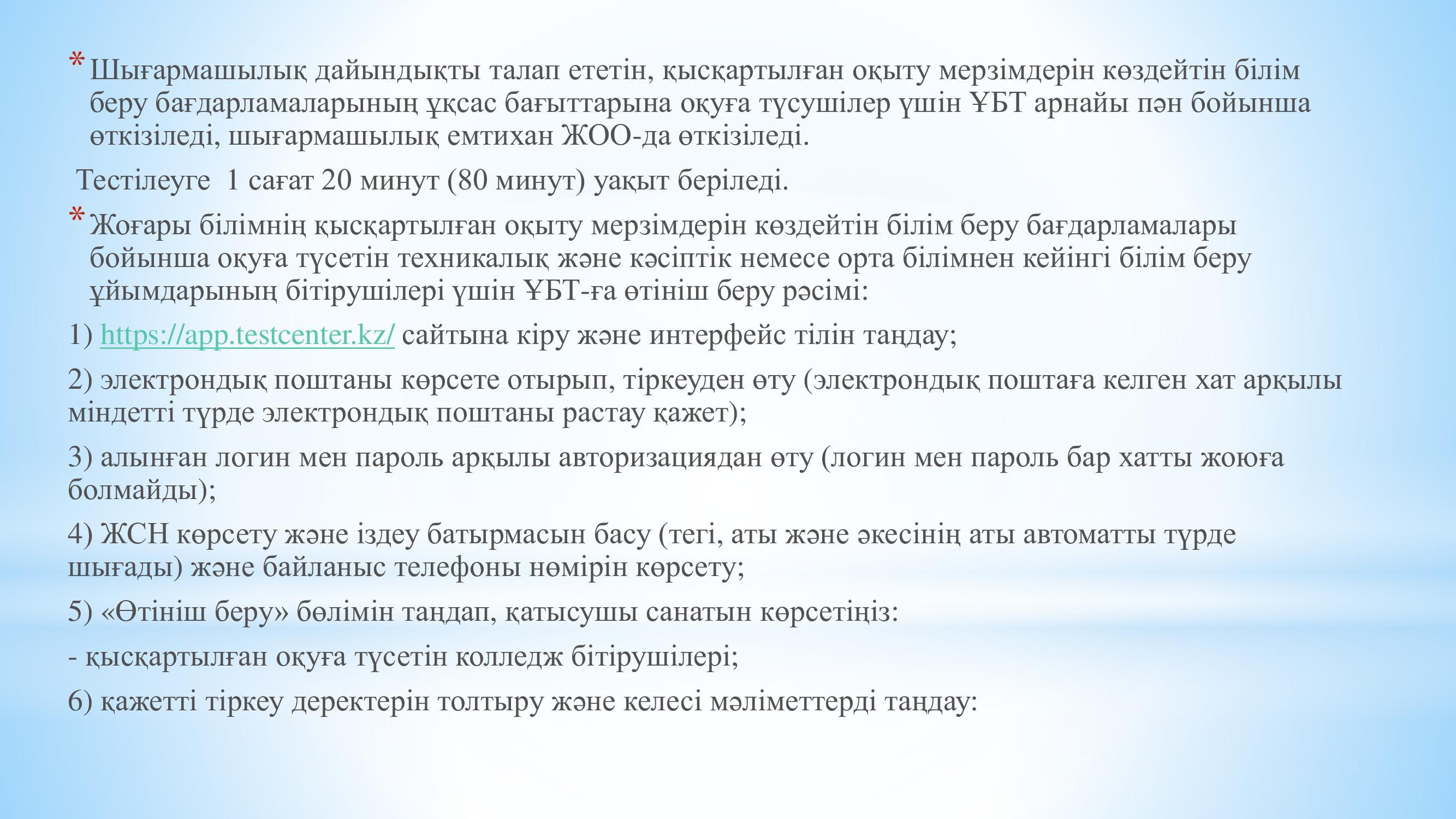 * Шығармашылық дайындықты талап ететін, қысқартылған оқыту мерзімдерін көздейтін білім беру бағдарламаларының ұқсас бағыттарына оқуға түсушілер үшін ҰБТ арнайы пән бойынша өткізіледі, шығармашылық емтихан ЖОО-да өткізіледі.

Тестілеуге 1 сағат 20 минут (80 минут) уақыт беріледі.

* Жоғары білімнің қысқартылған оқыту мерзімдерін көздейтін білім беру бағдарламалары бойынша оқуға түсетін техникалық және кәсіптік немесе орта білімнен кейінгі білім беру ұйымдарының бітірушілері үшін ҰБТ-ға өтініш беру рәсімі:

1) https://app.testcenter.kz/ сайтына кіру және интерфейс тілін таңдау;

2) электрондық поштаны көрсете отырып, тіркеуден өту (электрондық поштаға келген хат арқылы міндетті түрде электрондық поштаны растау қажет);

3) алынған логин мен пароль арқылы авторизациядан өту (логин мен пароль бар хатты жоюға болмайды);

4) ЖСН көрсету және іздеу батырмасын басу (тегі, аты және әкесінің аты автоматты түрде шығады) және байланыс телефоны нөмірін көрсету;

5) «Өтініш беру» бөлімін таңдап, қатысушы санатын көрсетіңіз:

- қысқартылған оқуға түсетін колледж бітірушілері;

6) қажетті тіркеу деректерін толтыру және келесі мәліметтерді таңдау: